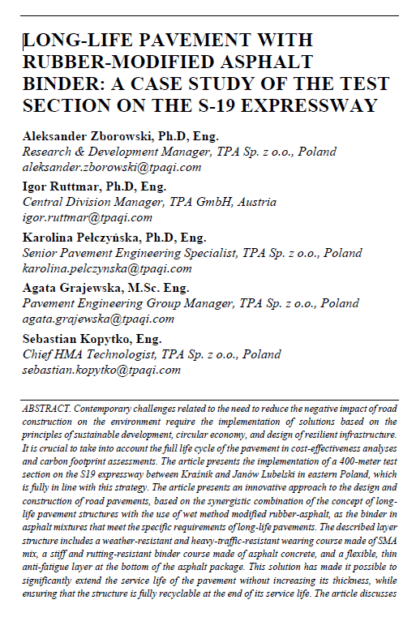 LONG-LIFE PAVEMENT WITH RUBBER-MODIFIED ASPHALT BINDER: A CASE STUDY OF THE TEST SECTION ON THE S-19 EXPRESSWAY

Aleksander Zborowski, Ph.D, Eng.
Research & Development Manager, TPA Sp. z o.o., Poland
aleksander.zborowski@tpaqi.com

Igor Ruttmar, Ph.D, Eng.
Central Division Manager, TPA GmbH, Austria
igor.ruttmar@tpaqi.com

Karolina Pełczyńska, Ph.D, Eng.
Senior Pavement Engineering Specialist, TPA Sp. z o.o., Poland
karolina.pelczynska@tpaqi.com

Agata Grajewska, M.Sc. Eng.
Pavement Engineering Group Manager, TPA Sp. z o.o., Poland
agata.grajewska@tpaqi.com

Sebastian Kopytko, Eng.
Chief HMA Technologist, TPA Sp. z o.o., Poland
sebastian.kopytko@tpaqi.com

ABSTRACT. Contemporary challenges related to the need to reduce the negative impact of road construction on the environment require the implementation of solutions based on the principles of sustainable development, circular economy, and design of resilient infrastructure. It is crucial to take into account the full life cycle of the pavement in cost-effectiveness analyses and carbon footprint assessments. The article presents the implementation of a 400-meter test section on the S19 expressway between Kraśnik and Janów Lubelski in eastern Poland, which is fully in line with this strategy. The article presents an innovative approach to the design and construction of road pavements, based on the synergistic combination of the concept of long-life pavement structures with the use of wet method modified rubber-asphalt, as the binder in asphalt mixtures that meet the specific requirements of long-life pavements. The described layer structure includes a weather-resistant and heavy-traffic-resistant wearing course made of SMA mix, a stiff and rutting-resistant binder course made of asphalt concrete, and a flexible, thin anti-fatigue layer at the bottom of the asphalt package. This solution has made it possible to significantly extend the service life of the pavement without increasing its thickness, while ensuring that the structure is fully recyclable at the end of its service life. The article discusses